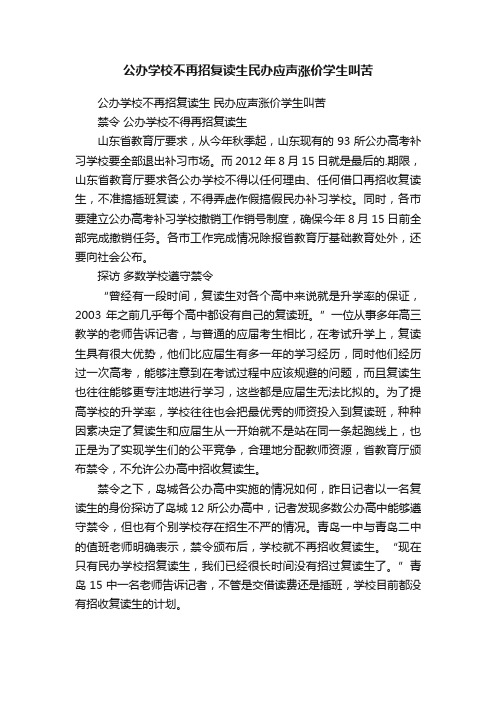 公办学校不再招复读生民办应声涨价学生叫苦

公办学校不再招复读生 民办应声涨价学生叫苦

禁令 公办学校不得再招复读生

山东省教育厅要求，从今年秋季起，山东现有的 93 所公办高考补习学校要全部退出补习市场。而 2012 年 8 月 15 日就是最后的.期限，山东省教育厅要求各公办学校不得以任何理由、任何借口再招收复读生，不准搞插班复读，不得弄虚作假搞假民办补习学校。同时，各市要建立公办高考补习学校撤销工作销号制度，确保今年 8 月 15 日前全部完成撤销任务。各市工作完成情况除报省教育厅基础教育处外，还要向社会公布。

探访 多数学校遵守禁令

“曾经有一段时间，复读生对各个高中来说就是升学率的保证，2003 年之前几乎每个高中都设有自己的复读班。”一位从事多年高三教学的老师告诉记者，与普通的应届考生相比，在考试升学上，复读生具有很大优势，他们比应届生有多一年的学习经历，同时他们经历过一次高考，能够注意到在考试过程中应该规避的问题，而且复读生也往往能够更专注地进行学习，这些都是应届生无法比拟的。为了提高学校的升学率，学校往往也会把最优秀的师资投入到复读班，种种因素决定了复读生和应届生从一开始就不是站在同一条起跑线上，也正是为了实现学生们的公平竞争，合理地分配教师资源，省教育厅颁布禁令，不允许公办高中招收复读生。

禁令之下，岛城各公办高中实施的情况如何，昨日记者以一名复读生的身份探访了岛城 12 所公办高中，记者发现多数公办高中能够遵守禁令，但也有个别学校存在招生不严的情况。青岛一中与青岛二中的值班老师明确表示，禁令颁布后，学校就不再招收复读生。“现在只有民办学校招复读生，我们已经很长时间没有招过复读生了。”青岛 15 中一名老师告诉记者，不管是交借读费还是插班，学校目前都没有招收复读生的计划。